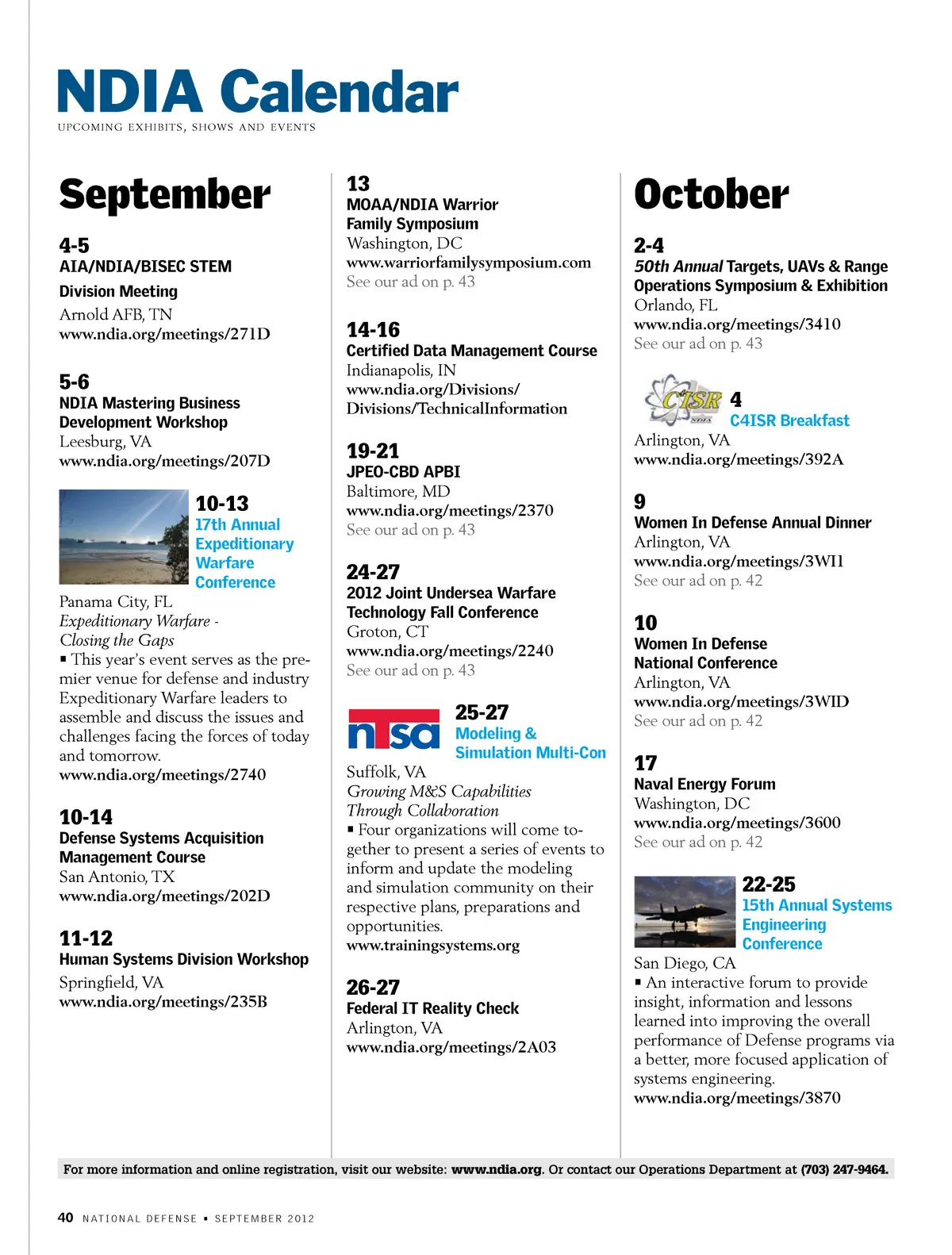 NDIA Calendar
UPCOMING EXHIBITS, SHOWS AND EVENTS

September

4-5
AIA/NDIA/BISEC STEM Division Meeting
Arnold AFB, TN
www.ndia.org/meetings/271D

5-6
NDIA Mastering Business Development Workshop
Leesburg, VA
www.ndia.org/meetings/207D

10-13
17th Annual Expeditionary Warfare Conference
Panama City, FL
Expeditionary Warfare - Closing the Gaps
▪ This year's event serves as the premier venue for defense and industry Expeditionary Warfare leaders to assemble and discuss the issues and challenges facing the forces of today and tomorrow.
www.ndia.org/meetings/2740

10-14
Defense Systems Acquisition Management Course
San Antonio, TX
www.ndia.org/meetings/202D

11-12
Human Systems Division Workshop
Springfield, VA
www.ndia.org/meetings/235B

13
MOAA/NDIA Warrior Family Symposium
Washington, DC
www.warriorfamilysymposium.com
See our ad on p. 43

14-16
Certified Data Management Course
Indianapolis, IN
www.ndia.org/Divisions/Divisions/TechnicalInformation

19-21
JPEO-CBD APBI
Baltimore, MD
www.ndia.org/meetings/2370
See our ad on p. 43

24-27
2012 Joint Undersea Warfare Technology Fall Conference
Groton, CT
www.ndia.org/meetings/2240
See our ad on p. 43

ntsa
25-27
Modeling & Simulation Multi-Con
Suffolk, VA
Growing M&S Capabilities Through Collaboration
▪ Four organizations will come together to present a series of events to inform and update the modeling and simulation community on their respective plans, preparations and opportunities.
www.trainingsystems.org

26-27
Federal IT Reality Check
Arlington, VA
www.ndia.org/meetings/2A03

October

2-4
50th Annual Targets, UAVs & Range Operations Symposium & Exhibition
Orlando, FL
www.ndia.org/meetings/3410
See our ad on p. 43

C4ISR NDIA
4
C4ISR Breakfast
Arlington, VA
www.ndia.org/meetings/392A

9
Women In Defense Annual Dinner
Arlington, VA
www.ndia.org/meetings/3WI1
See our ad on p. 42

10
Women In Defense National Conference
Arlington, VA
www.ndia.org/meetings/3WID
See our ad on p. 42

17
Naval Energy Forum
Washington, DC
www.ndia.org/meetings/3600
See our ad on p. 42

22-25
15th Annual Systems Engineering Conference
San Diego, CA
▪ An interactive forum to provide insight, information and lessons learned into improving the overall performance of Defense programs via a better, more focused application of systems engineering.
www.ndia.org/meetings/3870

For more information and online registration, visit our website: www.ndia.org. Or contact our Operations Department at (703) 247-9464.

40 NATIONAL DEFENSE ▪ SEPTEMBER 2012